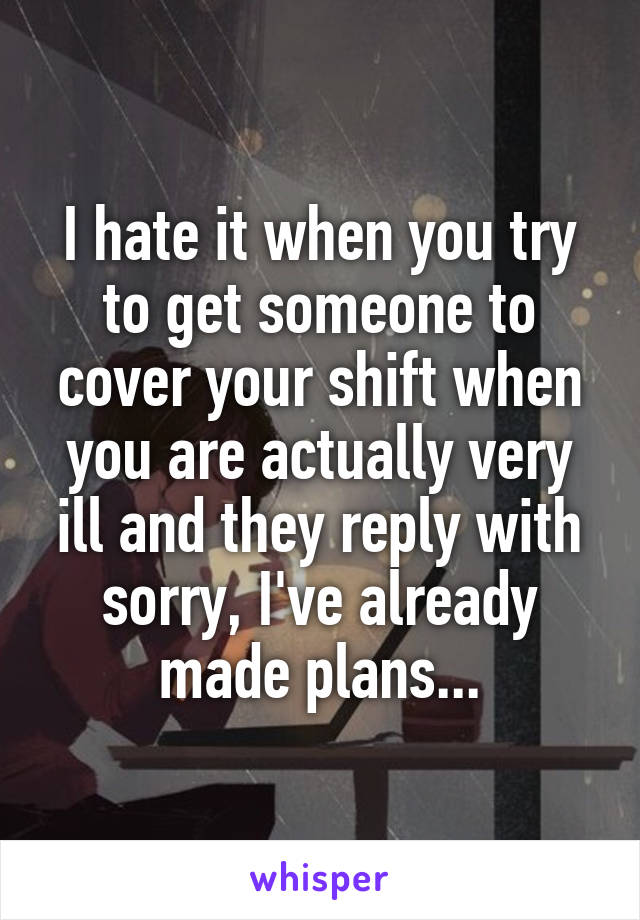 I hate it when you try to get someone to cover your shift when you are actually very ill and they reply with sorry, I've already made plans...

whisper